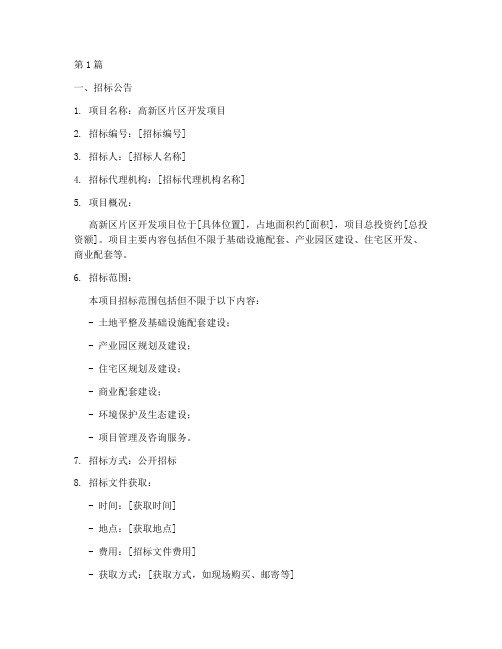 第1篇

一、招标公告

1. 项目名称：高新区片区开发项目

2. 招标编号：[招标编号]

3. 招标人：[招标人名称]

4. 招标代理机构：[招标代理机构名称]

5. 项目概况：

高新区片区开发项目位于[具体位置]，占地面积约[面积]，项目总投资约[总投资额]。项目主要内容包括但不限于基础设施配套、产业园区建设、住宅区开发、商业配套等。

6. 招标范围：

本项目招标范围包括但不限于以下内容：

- 土地平整及基础设施配套建设；

- 产业园区规划及建设；

- 住宅区规划及建设；

- 商业配套建设；

- 环境保护及生态建设；

- 项目管理及咨询服务。

7. 招标方式：公开招标

8. 招标文件获取：

- 时间：[获取时间]

- 地点：[获取地点]

- 费用：[招标文件费用]

- 获取方式：[获取方式，如现场购买、邮寄等]